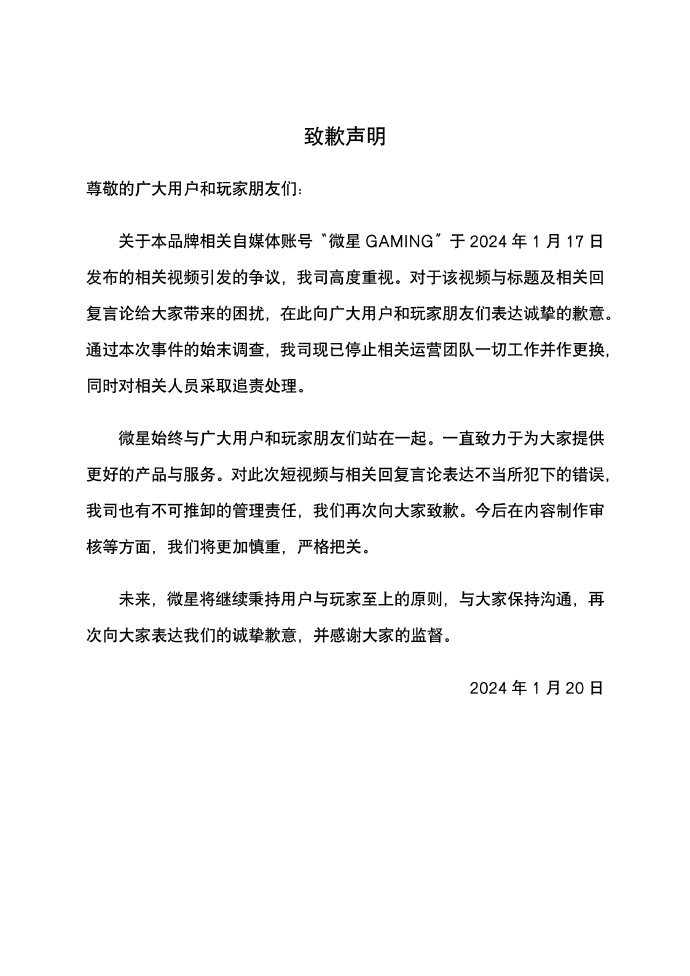 致歉声明

尊敬的广大用户和玩家朋友们：

关于本品牌相关自媒体账号“微星 GAMING”于 2024 年 1 月 17 日发布的相关视频引发的争议，我司高度重视。对于该视频与标题及相关回复言论给大家带来的困扰，在此向广大用户和玩家朋友们表达诚挚的歉意。通过本次事件的始末调查，我司现已停止相关运营团队一切工作并作更换，同时对相关人员采取追责处理。

微星始终与广大用户和玩家朋友们站在一起。一直致力于为大家提供更好的产品与服务。对此次短视频与相关回复言论表达不当所犯下的错误，我司也有不可推卸的管理责任，我们再次向大家致歉。今后在内容制作审核等方面，我们将更加慎重，严格把关。

未来，微星将继续秉持用户与玩家至上的原则，与大家保持沟通，再次向大家表达我们的诚挚歉意，并感谢大家的监督。

2024 年 1 月 20 日